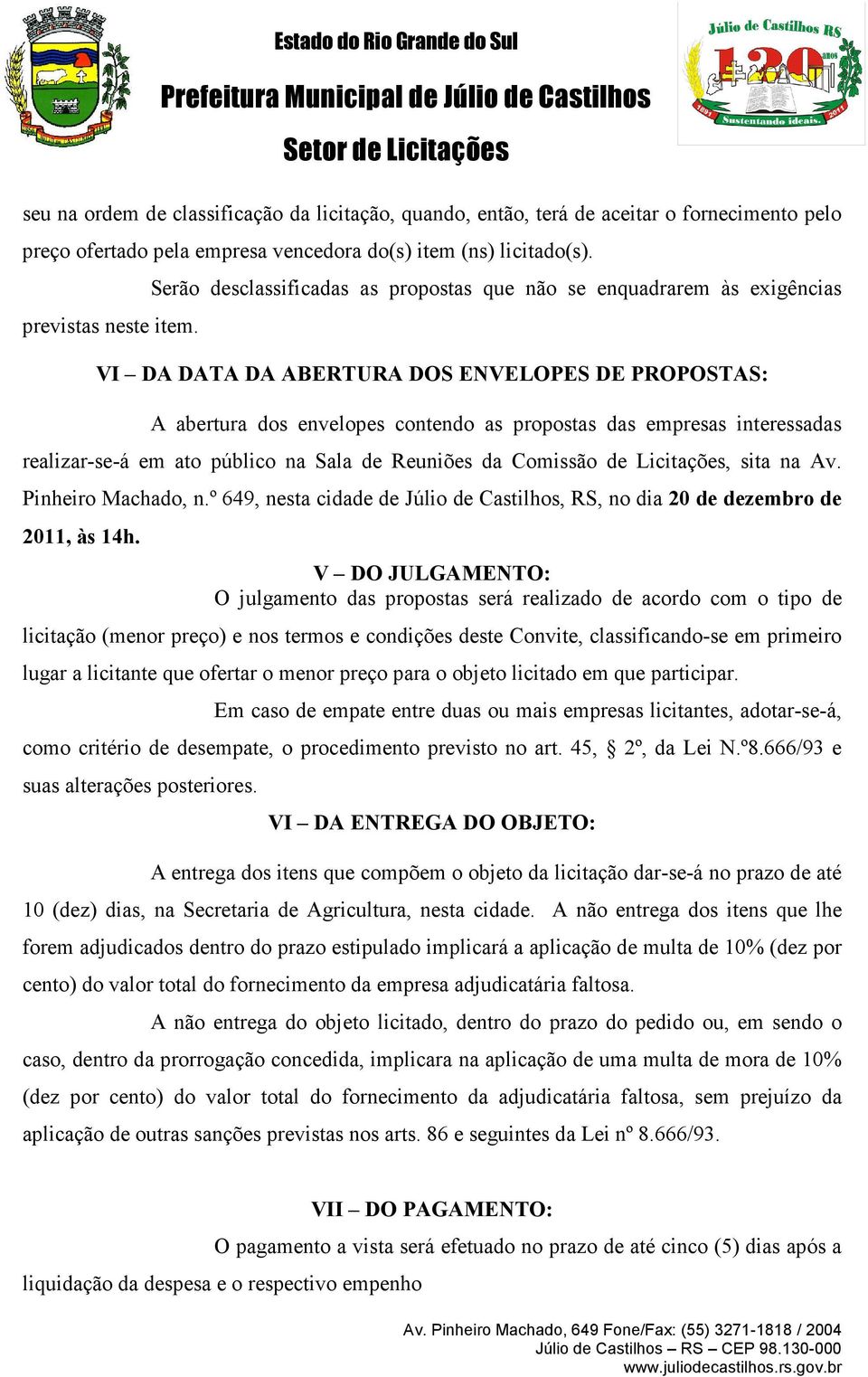 Estado do Rio Grande do Sul

Prefeitura Municipal de Júlio de Castilhos

Setor de Licitações

Júlio de Castilhos RS
120 anos
1891 Sustentando ideais. 2011

seu na ordem de classificação da licitação, quando, então, terá de aceitar o fornecimento pelo preço ofertado pela empresa vencedora do(s) item (ns) licitado(s).

Serão desclassificadas as propostas que não se enquadrarem às exigências previstas neste item.

VI – DA DATA DA ABERTURA DOS ENVELOPES DE PROPOSTAS:

A abertura dos envelopes contendo as propostas das empresas interessadas realizar-se-á em ato público na Sala de Reuniões da Comissão de Licitações, sita na Av. Pinheiro Machado, n.º 649, nesta cidade de Júlio de Castilhos, RS, no dia 20 de dezembro de 2011, às 14h.

V – DO JULGAMENTO:

O julgamento das propostas será realizado de acordo com o tipo de licitação (menor preço) e nos termos e condições deste Convite, classificando-se em primeiro lugar a licitante que ofertar o menor preço para o objeto licitado em que participar.

Em caso de empate entre duas ou mais empresas licitantes, adotar-se-á, como critério de desempate, o procedimento previsto no art. 45, § 2º, da Lei N.º8.666/93 e suas alterações posteriores.

VI – DA ENTREGA DO OBJETO:

A entrega dos itens que compõem o objeto da licitação dar-se-á no prazo de até 10 (dez) dias, na Secretaria de Agricultura, nesta cidade. A não entrega dos itens que lhe forem adjudicados dentro do prazo estipulado implicará a aplicação de multa de 10% (dez por cento) do valor total do fornecimento da empresa adjudicatária faltosa.

A não entrega do objeto licitado, dentro do prazo do pedido ou, em sendo o caso, dentro da prorrogação concedida, implicara na aplicação de uma multa de mora de 10% (dez por cento) do valor total do fornecimento da adjudicatária faltosa, sem prejuízo da aplicação de outras sanções previstas nos arts. 86 e seguintes da Lei nº 8.666/93.

VII – DO PAGAMENTO:

O pagamento a vista será efetuado no prazo de até cinco (5) dias após a liquidação da despesa e o respectivo empenho

Av. Pinheiro Machado, 649 Fone/Fax: (55) 3271-1818 / 2004
Júlio de Castilhos – RS – CEP 98.130-000
www.juliodecastilhos.rs.gov.br